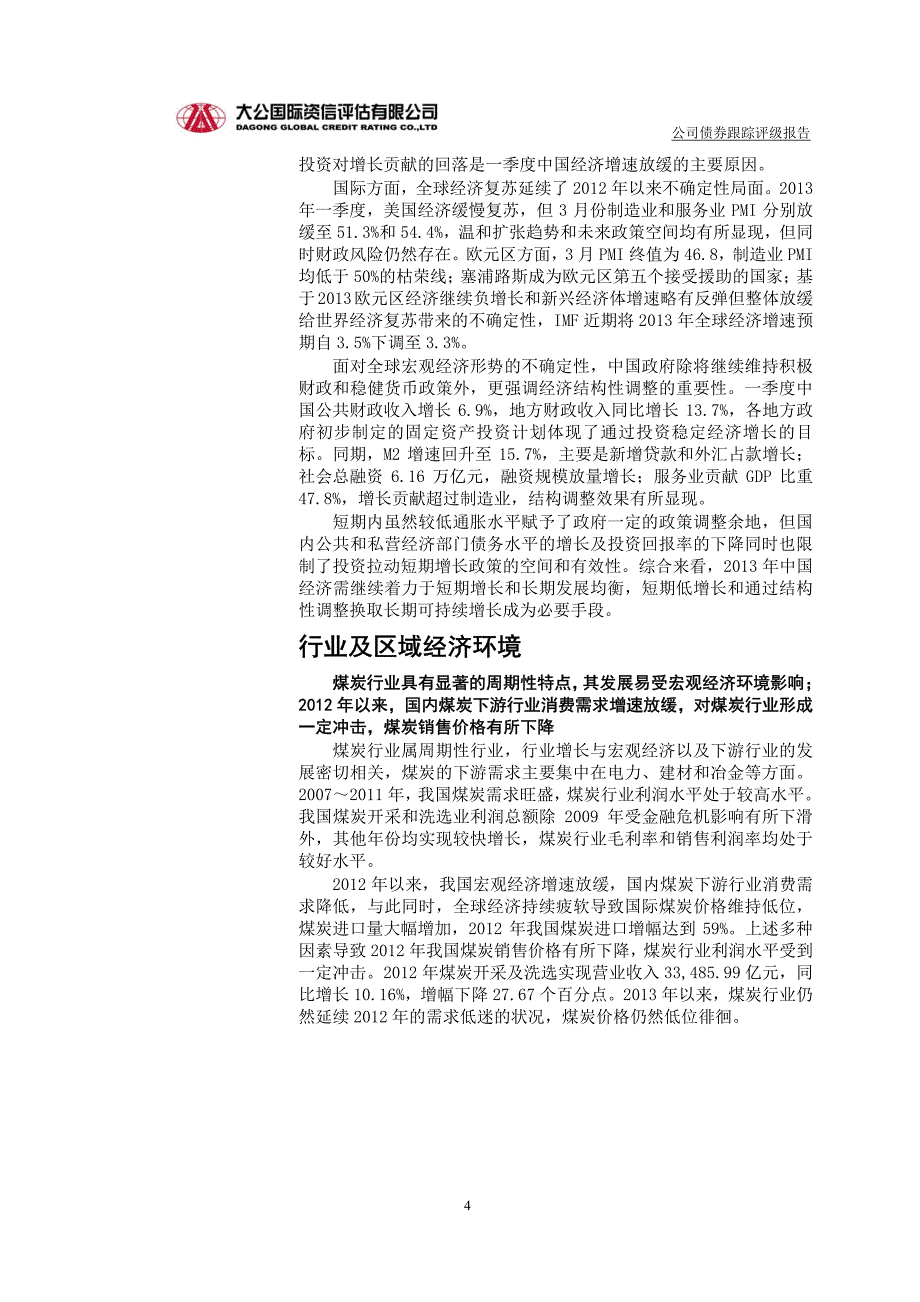 大公国际资信评估有限公司
DAGONG GLOBAL CREDIT RATING CO.,LTD

公司债券跟踪评级报告

投资对增长贡献的回落是一季度中国经济增速放缓的主要原因。

国际方面，全球经济复苏延续了2012年以来不确定性局面。2013年一季度，美国经济缓慢复苏，但3月份制造业和服务业PMI分别放缓至51.3%和54.4%，温和扩张趋势和未来政策空间均有所显现，但同时财政风险仍然存在。欧元区方面，3月PMI终值为46.8，制造业PMI均低于50%的枯荣线；塞浦路斯成为欧元区第五个接受援助的国家；基于2013欧元区经济继续负增长和新兴经济体增速略有反弹但整体放缓给世界经济复苏带来的不确定性，IMF近期将2013年全球经济增速预期自3.5%下调至3.3%。

面对全球宏观经济形势的不确定性，中国政府除将继续维持积极财政和稳健货币政策外，更强调经济结构性调整的重要性。一季度中国公共财政收入增长6.9%，地方财政收入同比增长13.7%，各地方政府初步制定的固定资产投资计划体现了通过投资稳定经济增长的目标。同期，M2增速回升至15.7%，主要是新增贷款和外汇占款增长；社会总融资6.16万亿元，融资规模放量增长；服务业贡献GDP比重47.8%，增长贡献超过制造业，结构调整效果有所显现。

短期内虽然较低通胀水平赋予了政府一定的政策调整余地，但国内公共和私营经济部门债务水平的增长及投资回报率的下降同时也限制了投资拉动短期增长政策的空间和有效性。综合来看，2013年中国经济需继续着力于短期增长和长期发展均衡，短期低增长和通过结构性调整换取长期可持续增长成为必要手段。

行业及区域经济环境

煤炭行业具有显著的周期性特点，其发展易受宏观经济环境影响；2012年以来，国内煤炭下游行业消费需求增速放缓，对煤炭行业形成一定冲击，煤炭销售价格有所下降

煤炭行业属周期性行业，行业增长与宏观经济以及下游行业的发展密切相关，煤炭的下游需求主要集中在电力、建材和冶金等方面。2007～2011年，我国煤炭需求旺盛，煤炭行业利润水平处于较高水平。我国煤炭开采和洗选业利润总额除2009年受金融危机影响有所下滑外，其他年份均实现较快增长，煤炭行业毛利率和销售利润率均处于较好水平。

2012年以来，我国宏观经济增速放缓，国内煤炭下游行业消费需求降低，与此同时，全球经济持续疲软导致国际煤炭价格维持低位，煤炭进口量大幅增加，2012年我国煤炭进口增幅达到59%。上述多种因素导致2012年我国煤炭销售价格有所下降，煤炭行业利润水平受到一定冲击。2012年煤炭开采及洗选实现营业收入33,485.99亿元，同比增长10.16%，增幅下降27.67个百分点。2013年以来，煤炭行业仍然延续2012年的需求低迷的状况，煤炭价格仍然低位徘徊。

4